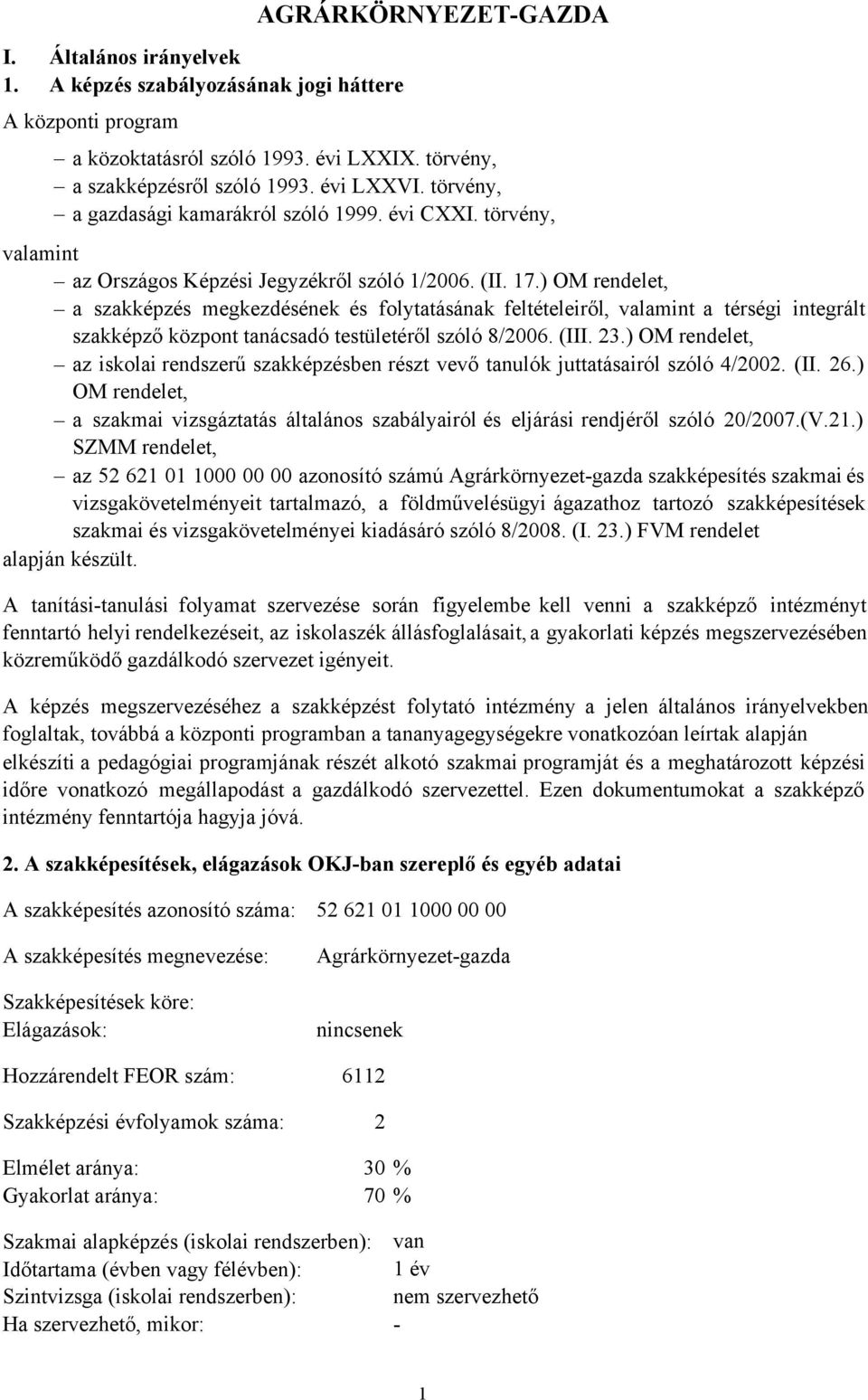 AGRÁRKÖRNYEZET-GAZDA

I. Általános irányelvek

1. A képzés szabályozásának jogi háttere

A központi program

– a közoktatásról szóló 1993. évi LXXIX. törvény,
– a szakképzésről szóló 1993. évi LXXVI. törvény,
– a gazdasági kamarákról szóló 1999. évi CXXI. törvény,

valamint

– az Országos Képzési Jegyzékről szóló 1/2006. (II. 17.) OM rendelet,
– a szakképzés megkezdésének és folytatásának feltételeiről, valamint a térségi integrált szakképző központ tanácsadó testületéről szóló 8/2006. (III. 23.) OM rendelet,
– az iskolai rendszerű szakképzésben részt vevő tanulók juttatásairól szóló 4/2002. (II. 26.) OM rendelet,
– a szakmai vizsgáztatás általános szabályairól és eljárási rendjéről szóló 20/2007.(V.21.) SZMM rendelet,
– az 52 621 01 1000 00 00 azonosító számú Agrárkörnyezet-gazda szakképesítés szakmai és vizsgakövetelményeit tartalmazó, a földművelésügyi ágazathoz tartozó szakképesítések szakmai és vizsgakövetelményei kiadásáró szóló 8/2008. (I. 23.) FVM rendelet

alapján készült.

A tanítási-tanulási folyamat szervezése során figyelembe kell venni a szakképző intézményt fenntartó helyi rendelkezéseit, az iskolaszék állásfoglalásait, a gyakorlati képzés megszervezésében közreműködő gazdálkodó szervezet igényeit.

A képzés megszervezéséhez a szakképzést folytató intézmény a jelen általános irányelvekben foglaltak, továbbá a központi programban a tananyagegységekre vonatkozóan leírtak alapján elkészíti a pedagógiai programjának részét alkotó szakmai programját és a meghatározott képzési időre vonatkozó megállapodást a gazdálkodó szervezettel. Ezen dokumentumokat a szakképző intézmény fenntartója hagyja jóvá.

2. A szakképesítések, elágazások OKJ-ban szereplő és egyéb adatai

A szakképesítés azonosító száma: 52 621 01 1000 00 00

A szakképesítés megnevezése: Agrárkörnyezet-gazda

Szakképesítések köre:
Elágazások: nincsenek

Hozzárendelt FEOR szám: 6112

Szakképzési évfolyamok száma: 2

Elmélet aránya: 30 %
Gyakorlat aránya: 70 %

Szakmai alapképzés (iskolai rendszerben): van
Időtartama (évben vagy félévben): 1 év
Szintvizsga (iskolai rendszerben): nem szervezhető
Ha szervezhető, mikor: -

1